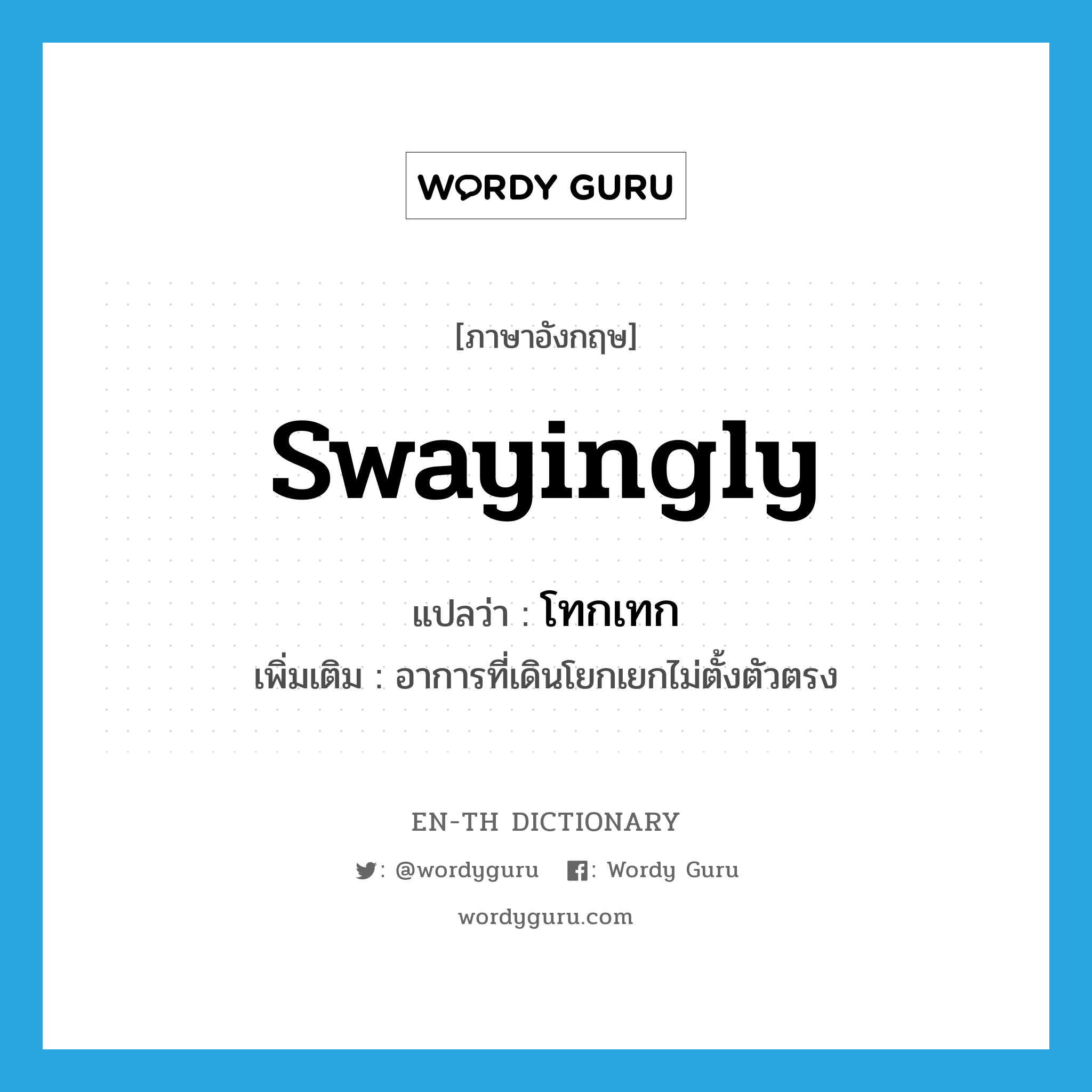 WORDY GURU

[ภาษาอังกฤษ]

swayingly

แปลว่า : โทกเทก

เพิ่มเติม : อาการที่เดินโยกเยกไม่ตั้งตัวตรง

EN-TH DICTIONARY

: @wordyguru : Wordy Guru

wordyguru.com